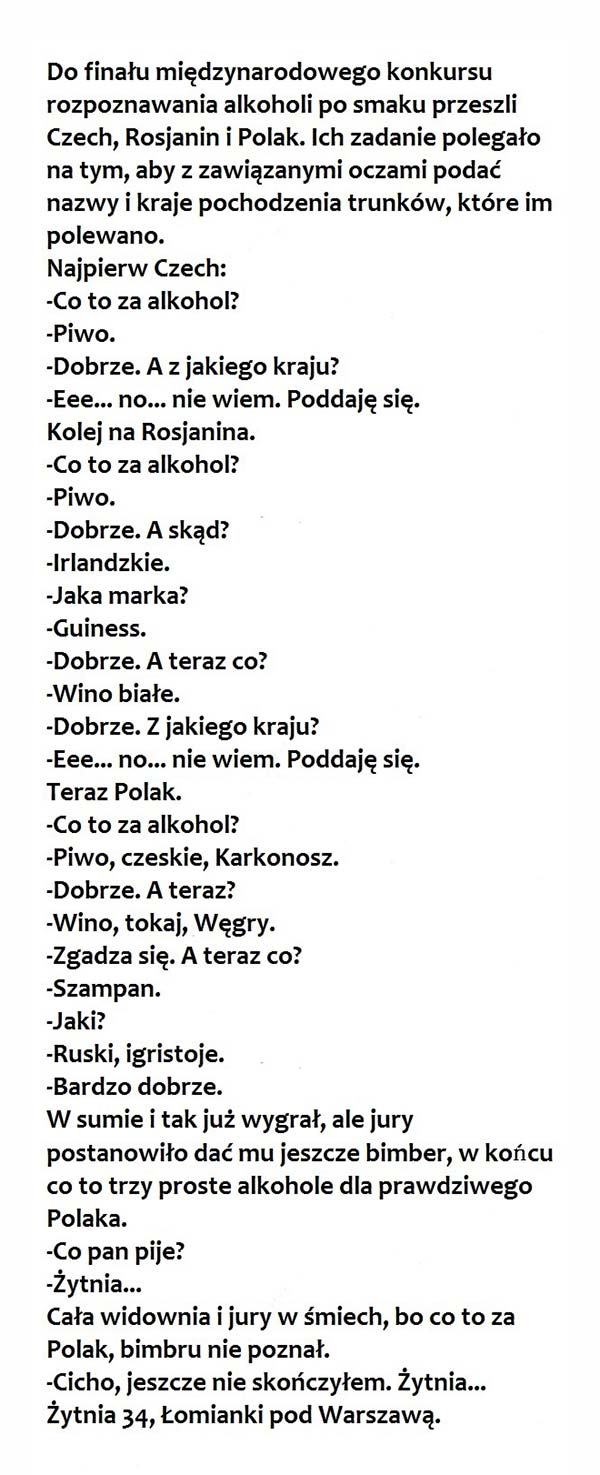 Do finału międzynarodowego konkursu rozpoznawania alkoholi po smaku przeszli Czech, Rosjanin i Polak. Ich zadanie polegało na tym, aby z zawiązanymi oczami podać nazwy i kraje pochodzenia trunków, które im polewano.

Najpierw Czech:
-Co to za alkohol?
-Piwo.
-Dobrze. A z jakiego kraju?
-Eee... no... nie wiem. Poddaję się.
Kolej na Rosjanina.
-Co to za alkohol?
-Piwo.
-Dobrze. A skąd?
-Irlandzkie.
-Jaka marka?
-Guiness.
-Dobrze. A teraz co?
-Wino białe.
-Dobrze. Z jakiego kraju?
-Eee... no... nie wiem. Poddaję się.
Teraz Polak.
-Co to za alkohol?
-Piwo, czeskie, Karkonosz.
-Dobrze. A teraz?
-Wino, tokaj, Węgry.
-Zgadza się. A teraz co?
-Szampan.
-Jaki?
-Ruski, igristoje.
-Bardzo dobrze.

W sumie i tak już wygrał, ale jury postanowiło dać mu jeszcze bimber, w końcu co to trzy proste alkohole dla prawdziwego Polaka.

-Co pan pije?
-Żytnia...

Cała widownia i jury w śmiech, bo co to za Polak, bimbru nie poznał.

-Cicho, jeszcze nie skończyłem. Żytnia... Żytnia 34, Łomianki pod Warszawą.